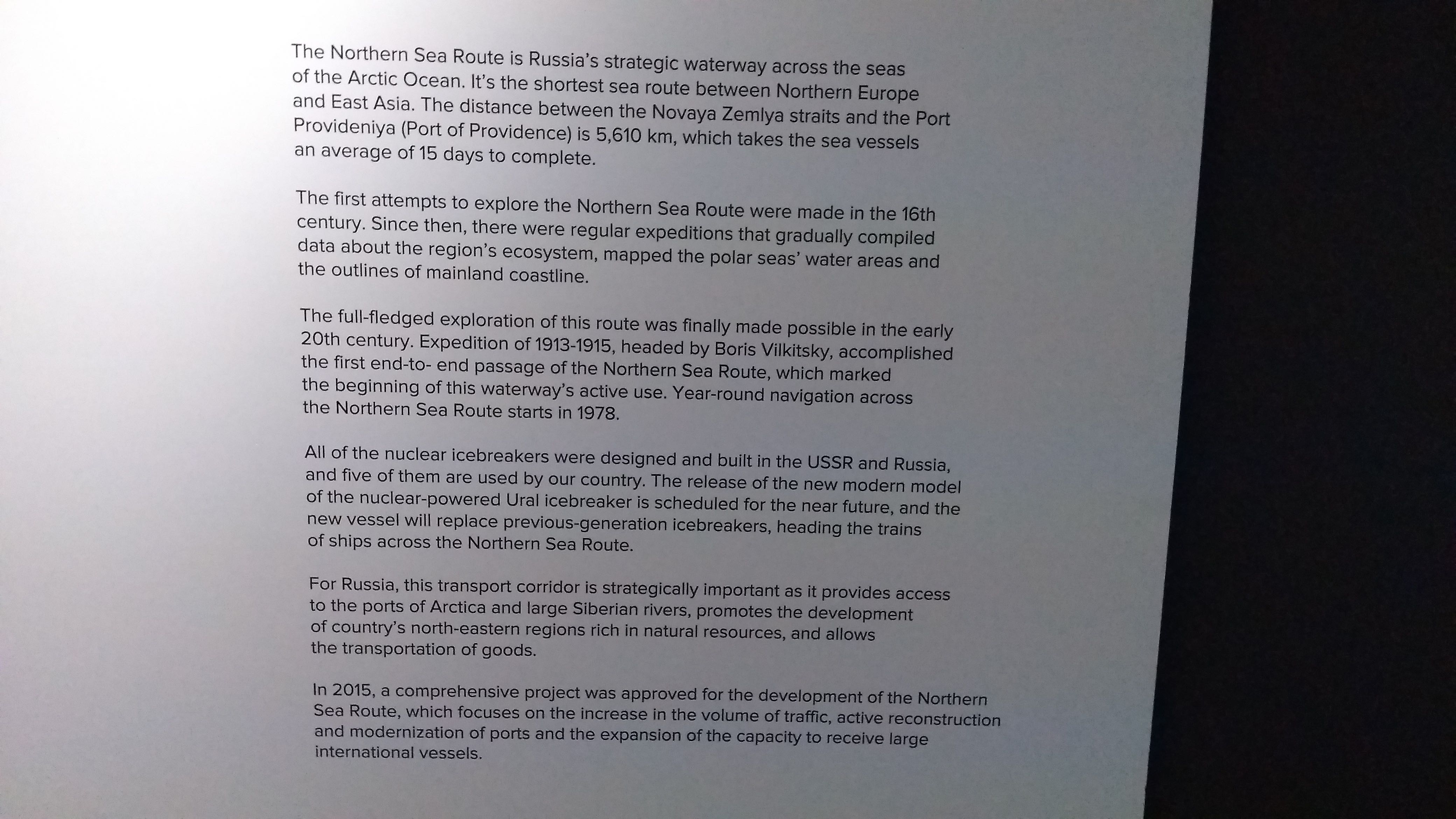 The Northern Sea Route is Russia's strategic waterway across the seas of the Arctic Ocean. It's the shortest sea route between Northern Europe and East Asia. The distance between the Novaya Zemlya straits and the Port Provideniya (Port of Providence) is 5,610 km, which takes the sea vessels an average of 15 days to complete.

The first attempts to explore the Northern Sea Route were made in the 16th century. Since then, there were regular expeditions that gradually compiled data about the region's ecosystem, mapped the polar seas' water areas and the outlines of mainland coastline.

The full-fledged exploration of this route was finally made possible in the early 20th century. Expedition of 1913-1915, headed by Boris Vilkitsky, accomplished the first end-to- end passage of the Northern Sea Route, which marked the beginning of this waterway's active use. Year-round navigation across the Northern Sea Route starts in 1978.

All of the nuclear icebreakers were designed and built in the USSR and Russia, and five of them are used by our country. The release of the new modern model of the nuclear-powered Ural icebreaker is scheduled for the near future, and the new vessel will replace previous-generation icebreakers, heading the trains of ships across the Northern Sea Route.

For Russia, this transport corridor is strategically important as it provides access to the ports of Arctica and large Siberian rivers, promotes the development of country's north-eastern regions rich in natural resources, and allows the transportation of goods.

In 2015, a comprehensive project was approved for the development of the Northern Sea Route, which focuses on the increase in the volume of traffic, active reconstruction and modernization of ports and the expansion of the capacity to receive large international vessels.